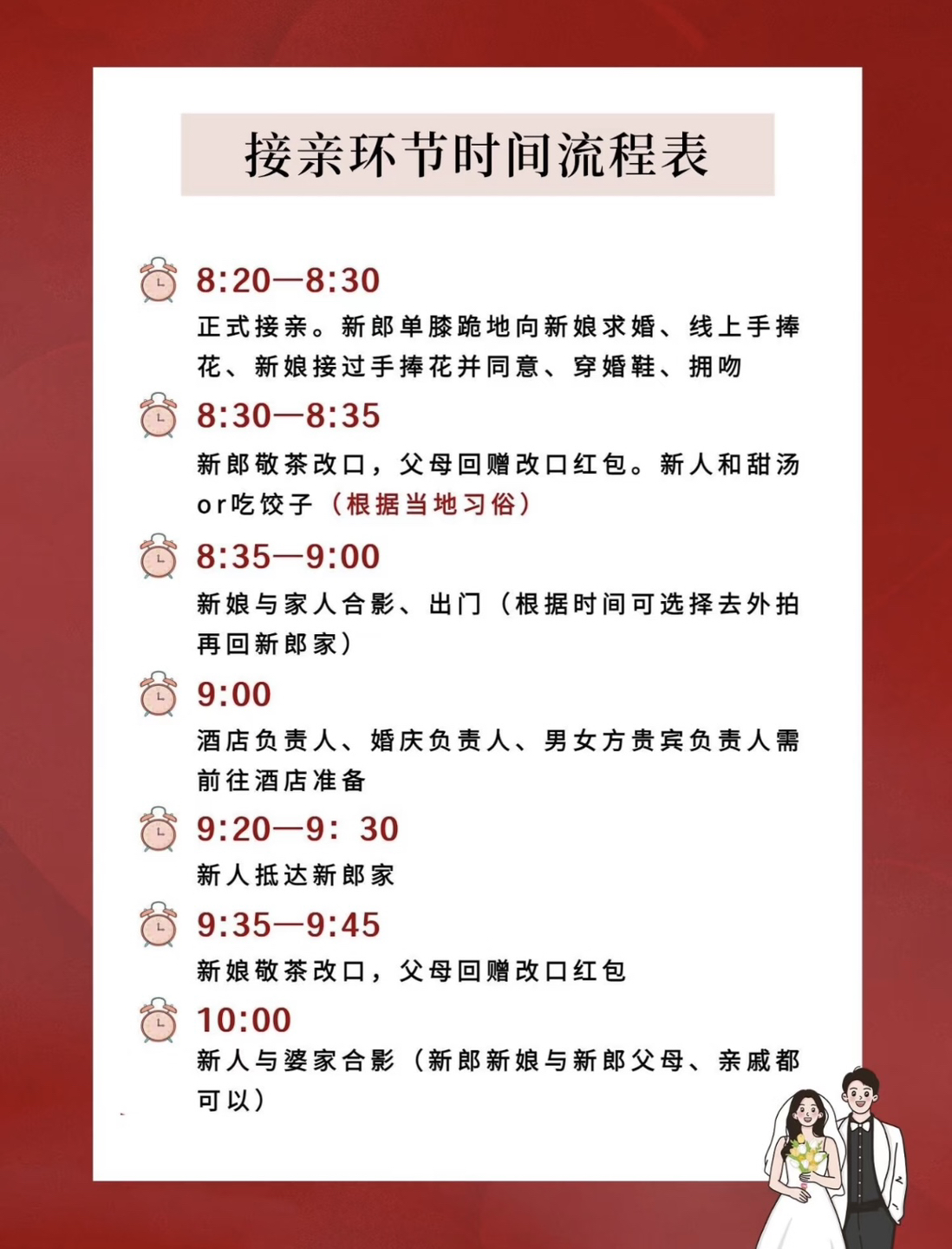 接亲环节时间流程表

8:20—8:30
正式接亲。新郎单膝跪地向新娘求婚、线上手捧花、新娘接过手捧花并同意、穿婚鞋、拥吻

8:30—8:35
新郎敬茶改口，父母回赠改口红包。新人和甜汤or吃饺子（根据当地习俗）

8:35—9:00
新娘与家人合影、出门（根据时间可选择去外拍再回新郎家）

9:00
酒店负责人、婚庆负责人、男女方贵宾负责人需前往酒店准备

9:20—9：30
新人抵达新郎家

9:35—9:45
新娘敬茶改口，父母回赠改口红包

10:00
新人与婆家合影（新郎新娘与新郎父母、亲戚都可以）